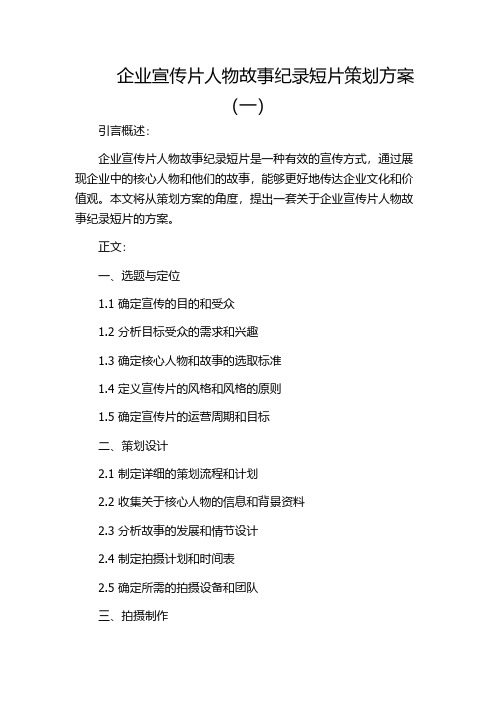 企业宣传片人物故事纪录短片策划方案（一）

引言概述：

企业宣传片人物故事纪录短片是一种有效的宣传方式，通过展现企业中的核心人物和他们的故事，能够更好地传达企业文化和价值观。本文将从策划方案的角度，提出一套关于企业宣传片人物故事纪录短片的方案。

正文：

一、选题与定位

1.1 确定宣传的目的和受众

1.2 分析目标受众的需求和兴趣

1.3 确定核心人物和故事的选取标准

1.4 定义宣传片的风格和风格的原则

1.5 确定宣传片的运营周期和目标

二、策划设计

2.1 制定详细的策划流程和计划

2.2 收集关于核心人物的信息和背景资料

2.3 分析故事的发展和情节设计

2.4 制定拍摄计划和时间表

2.5 确定所需的拍摄设备和团队

三、拍摄制作